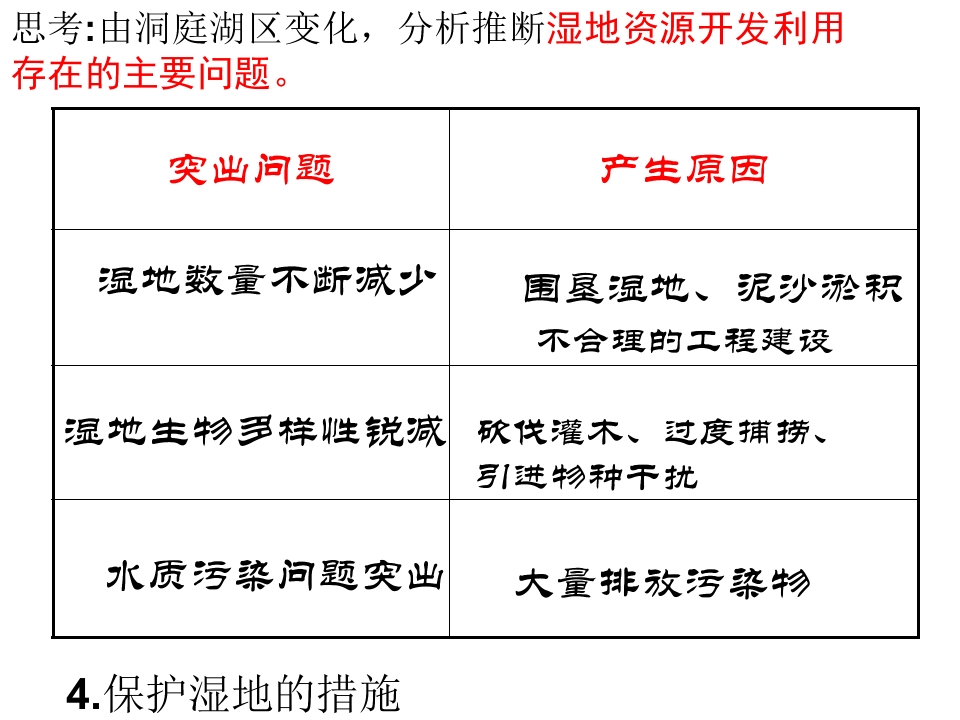 思考:由洞庭湖区变化，分析推断湿地资源开发利用存在的主要问题。

| 突出问题 | 产生原因 |
|---|---|
| 湿地数量不断减少 | 围垦湿地、泥沙淤积 不合理的工程建设 |
| 湿地生物多样性锐减 | 砍伐灌木、过度捕捞、引进物种干扰 |
| 水质污染问题突出 | 大量排放污染物 |

4.保护湿地的措施